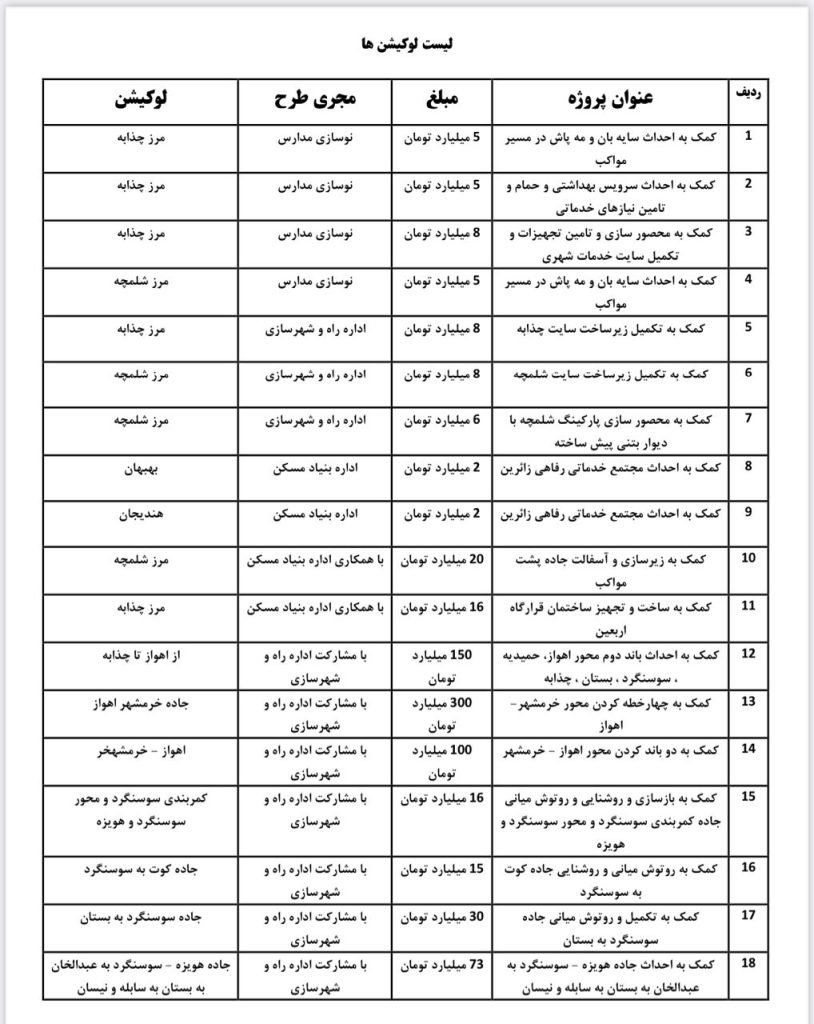 لیست لوکیشن ها

| ردیف | عنوان پروژه | مبلغ | مجری طرح | لوکیشن |
|---|---|---|---|---|
| 1 | کمک به احداث سایه بان و مه پاش در مسیر مواکب | 5 میلیارد تومان | نوسازی مدارس | مرز چذابه |
| 2 | کمک به احداث سرویس بهداشتی و حمام و تامین نیازهای خدماتی | 5 میلیارد تومان | نوسازی مدارس | مرز چذابه |
| 3 | کمک به محصور سازی و تامین تجهیزات و تکمیل سایت خدمات شهری | 8 میلیارد تومان | نوسازی مدارس | مرز چذابه |
| 4 | کمک به احداث سایه بان و مه پاش در مسیر مواکب | 5 میلیارد تومان | نوسازی مدارس | مرز شلمچه |
| 5 | کمک به تکمیل زیرساخت سایت چذابه | 8 میلیارد تومان | اداره راه و شهرسازی | مرز چذابه |
| 6 | کمک به تکمیل زیرساخت سایت شلمچه | 8 میلیارد تومان | اداره راه و شهرسازی | مرز شلمچه |
| 7 | کمک به محصور سازی پارکینگ شلمچه با دیوار بتنی پیش ساخته | 6 میلیارد تومان | اداره راه و شهرسازی | مرز شلمچه |
| 8 | کمک به احداث مجتمع خدماتی رفاهی زائرین | 2 میلیارد تومان | اداره بنیاد مسکن | بهبهان |
| 9 | کمک به احداث مجتمع خدماتی رفاهی زائرین | 2 میلیارد تومان | اداره بنیاد مسکن | هندیجان |
| 10 | کمک به زیرسازی و آسفالت جاده پشت مواکب | 20 میلیارد تومان | با همکاری اداره بنیاد مسکن | مرز شلمچه |
| 11 | کمک به ساخت و تجهیز ساختمان قرارگاه اربعین | 16 میلیارد تومان | با همکاری اداره بنیاد مسکن | مرز چذابه |
| 12 | کمک به احداث باند دوم محور اهواز، حمیدیه ، سوسنگرد ، بستان ، چذابه | 150 میلیارد تومان | با مشارکت اداره راه و شهرسازی | از اهواز تا چذابه |
| 13 | کمک به چهارخطه کردن محور خرمشهر- اهواز | 300 میلیارد تومان | با مشارکت اداره راه و شهرسازی | جاده خرمشهر اهواز |
| 14 | کمک به دو باند کردن محور اهواز - خرمشهر | 100 میلیارد تومان | با مشارکت اداره راه و شهرسازی | اهواز - خرمشهخر |
| 15 | کمک به بازسازی و روشنایی و روتوش میانی جاده کمربندی سوسنگرد و محور سوسنگرد و هویزه | 16 میلیارد تومان | با مشارکت اداره راه و شهرسازی | کمربندی سوسنگرد و محور سوسنگرد و هویزه |
| 16 | کمک به روتوش میانی و روشنایی جاده کوت به سوسنگرد | 15 میلیارد تومان | با مشارکت اداره راه و شهرسازی | جاده کوت به سوسنگرد |
| 17 | کمک به تکمیل و روتوش میانی جاده سوسنگرد به بستان | 30 میلیارد تومان | با مشارکت اداره راه و شهرسازی | جاده سوسنگرد به بستان |
| 18 | کمک به احداث جاده هویزه - سوسنگرد به عبدالخان به بستان به سابله و نیسان | 73 میلیارد تومان | با مشارکت اداره راه و شهرسازی | جاده هویزه - سوسنگرد به عبدالخان به بستان به سابله و نیسان |